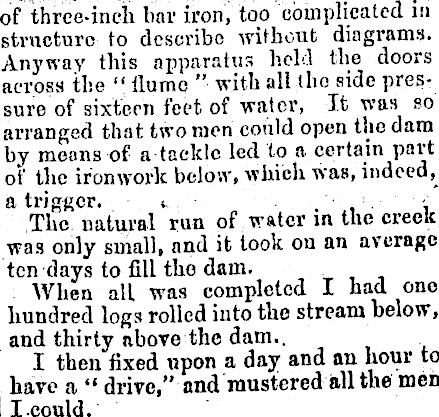 of three-inch bar iron, too complicated in structure to describe without diagrams. Anyway this apparatus held the doors across the "flume" with all the side pressure of sixteen feet of water, It was so arranged that two men could open the dam by means of a tackle led to a certain part of the ironwork below, which was, indeed, a trigger.

The natural run of water in the creek was only small, and it took on an average ten days to fill the dam.

When all was completed I had one hundred logs rolled into the stream below, and thirty above the dam.

I then fixed upon a day and an hour to have a "drive," and mustered all the men I could.